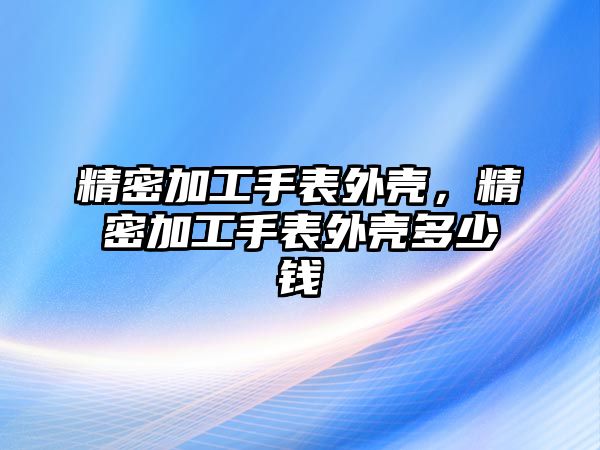 精密加工手表外壳，精密加工手表外壳多少钱